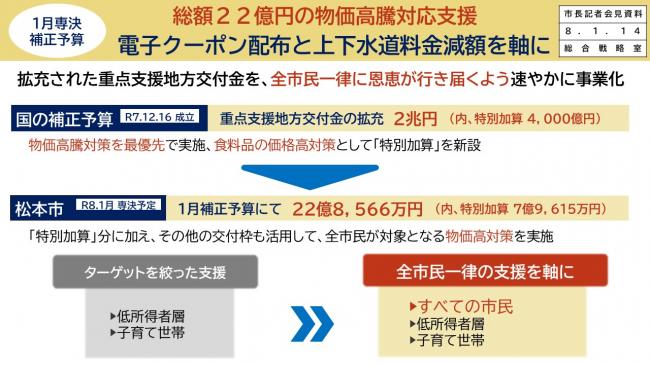 1月専決
補正予算

総額２２億円の物価高騰対応支援
電子クーポン配布と上下水道料金減額を軸に

市長記者会見資料
８．１．１４
総合戦略室

拡充された重点支援地方交付金を、全市民一律に恩恵が行き届くよう速やかに事業化

国の補正予算 R7.12.16 成立 重点支援地方交付金の拡充 ２兆円 （内、特別加算 ４，０００億円）

物価高騰対策を最優先で実施、食料品の価格高対策として「特別加算」を新設

松本市 R8.1月 専決予定 1月補正予算にて 22億8，566万円 （内、特別加算 7億9，615万円）

「特別加算」分に加え、その他の交付枠も活用して、全市民が対象となる物価高対策を実施

ターゲットを絞った支援

▸低所得者層
▸子育て世帯

全市民一律の支援を軸に

▸すべての市民
▸低所得者層
▸子育て世帯